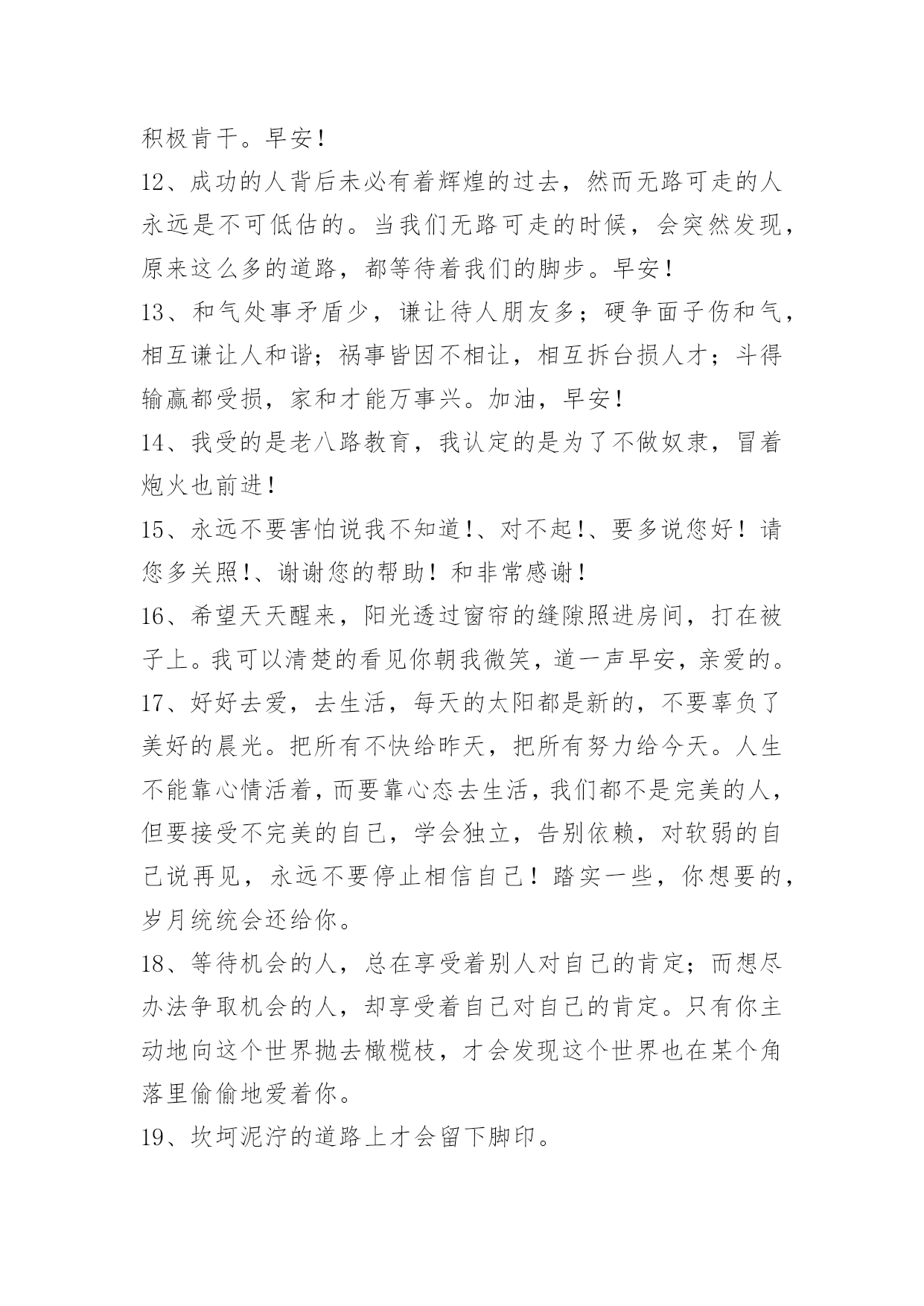 积极肯干。早安！

12、成功的人背后未必有着辉煌的过去，然而无路可走的人永远是不可低估的。当我们无路可走的时候，会突然发现，原来这么多的道路，都等待着我们的脚步。早安！

13、和气处事矛盾少，谦让待人朋友多；硬争面子伤和气，相互谦让人和谐；祸事皆因不相让，相互拆台损人才；斗得输赢都受损，家和才能万事兴。加油，早安！

14、我受的是老八路教育，我认定的是为了不做奴隶，冒着炮火也前进！

15、永远不要害怕说我不知道！、对不起！、要多说您好！请您多关照！、谢谢您的帮助！和非常感谢！

16、希望天天醒来，阳光透过窗帘的缝隙照进房间，打在被子上。我可以清楚的看见你朝我微笑，道一声早安，亲爱的。

17、好好去爱，去生活，每天的太阳都是新的，不要辜负了美好的晨光。把所有不快给昨天，把所有努力给今天。人生不能靠心情活着，而要靠心态去生活，我们都不是完美的人，但要接受不完美的自己，学会独立，告别依赖，对软弱的自己说再见，永远不要停止相信自己！踏实一些，你想要的，岁月统统会还给你。

18、等待机会的人，总在享受着别人对自己的肯定；而想尽办法争取机会的人，却享受着自己对自己的肯定。只有你主动地向这个世界抛去橄榄枝，才会发现这个世界也在某个角落里偷偷地爱着你。

19、坎坷泥泞的道路上才会留下脚印。